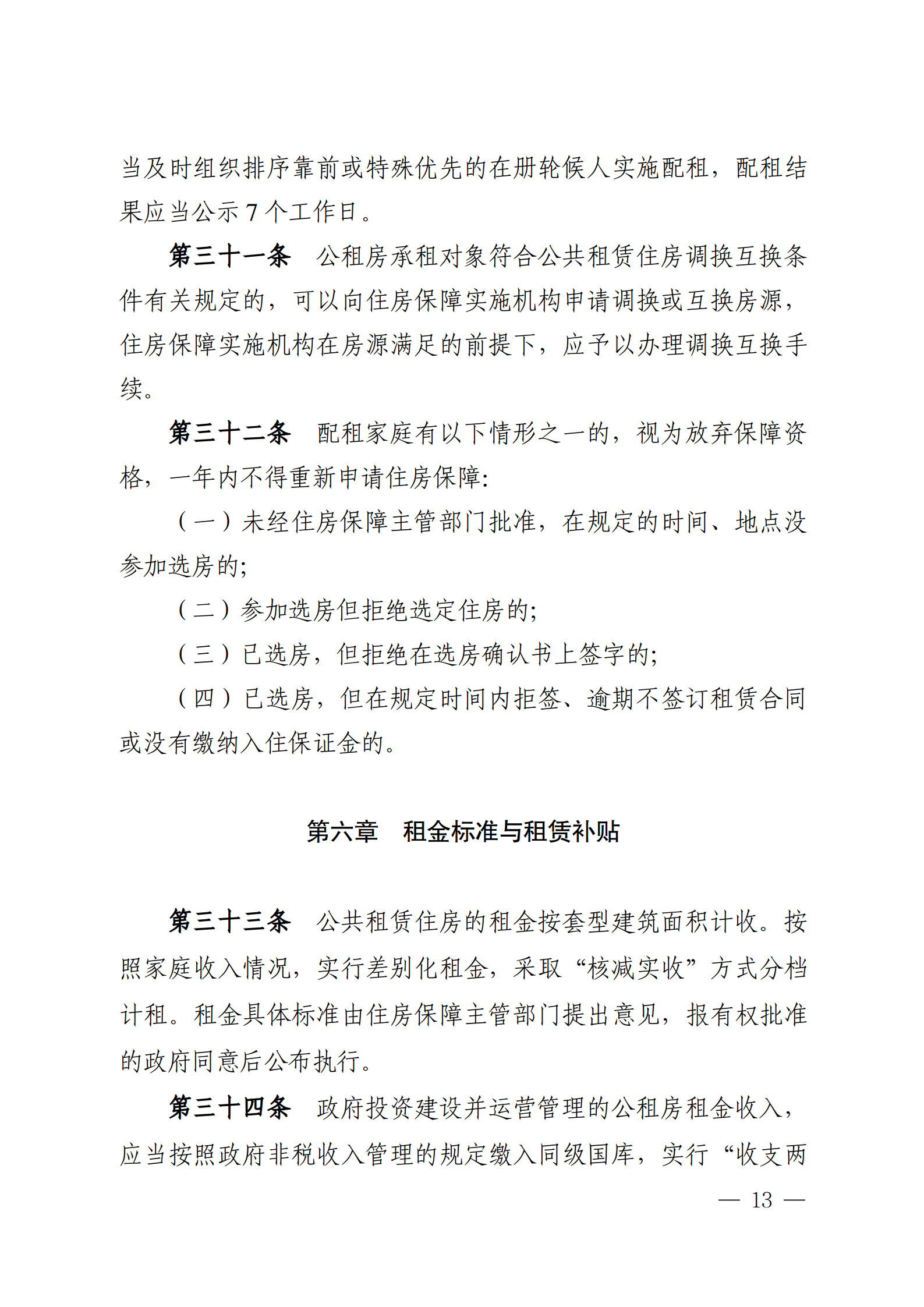 当及时组织排序靠前或特殊优先的在册轮候人实施配租，配租结果应当公示 7 个工作日。

第三十一条　公租房承租对象符合公共租赁住房调换互换条件有关规定的，可以向住房保障实施机构申请调换或互换房源，住房保障实施机构在房源满足的前提下，应予以办理调换互换手续。

第三十二条　配租家庭有以下情形之一的，视为放弃保障资格，一年内不得重新申请住房保障:

（一）未经住房保障主管部门批准，在规定的时间、地点没参加选房的;

（二）参加选房但拒绝选定住房的;

（三）已选房，但拒绝在选房确认书上签字的;

（四）已选房，但在规定时间内拒签、逾期不签订租赁合同或没有缴纳入住保证金的。

第六章　租金标准与租赁补贴

第三十三条　公共租赁住房的租金按套型建筑面积计收。按照家庭收入情况，实行差别化租金，采取“核减实收”方式分档计租。租金具体标准由住房保障主管部门提出意见，报有权批准的政府同意后公布执行。

第三十四条　政府投资建设并运营管理的公租房租金收入，应当按照政府非税收入管理的规定缴入同级国库，实行“收支两

— 13 —